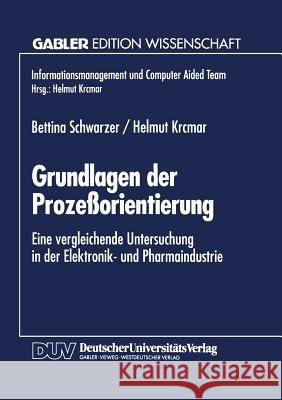 GABLER EDITION WISSENSCHAFT

Informationsmanagement und Computer Aided Team
Hrsg.: Helmut Krcmar

Bettina Schwarzer / Helmut Krcmar

Grundlagen der Prozeßorientierung

Eine vergleichende Untersuchung in der Elektronik- und Pharmaindustrie

DUV DeutscherUniversitätsVerlag
GABLER · VIEWEG · WESTDEUTSCHER VERLAG

Kraina Książek